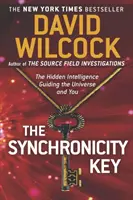 THE NEW YORK TIMES BESTSELLER

DAVID WILCOCK

Author of THE SOURCE FIELD INVESTIGATIONS

The Hidden Intelligence Guiding the Universe and You

THE SYNCHRONICITY KEY